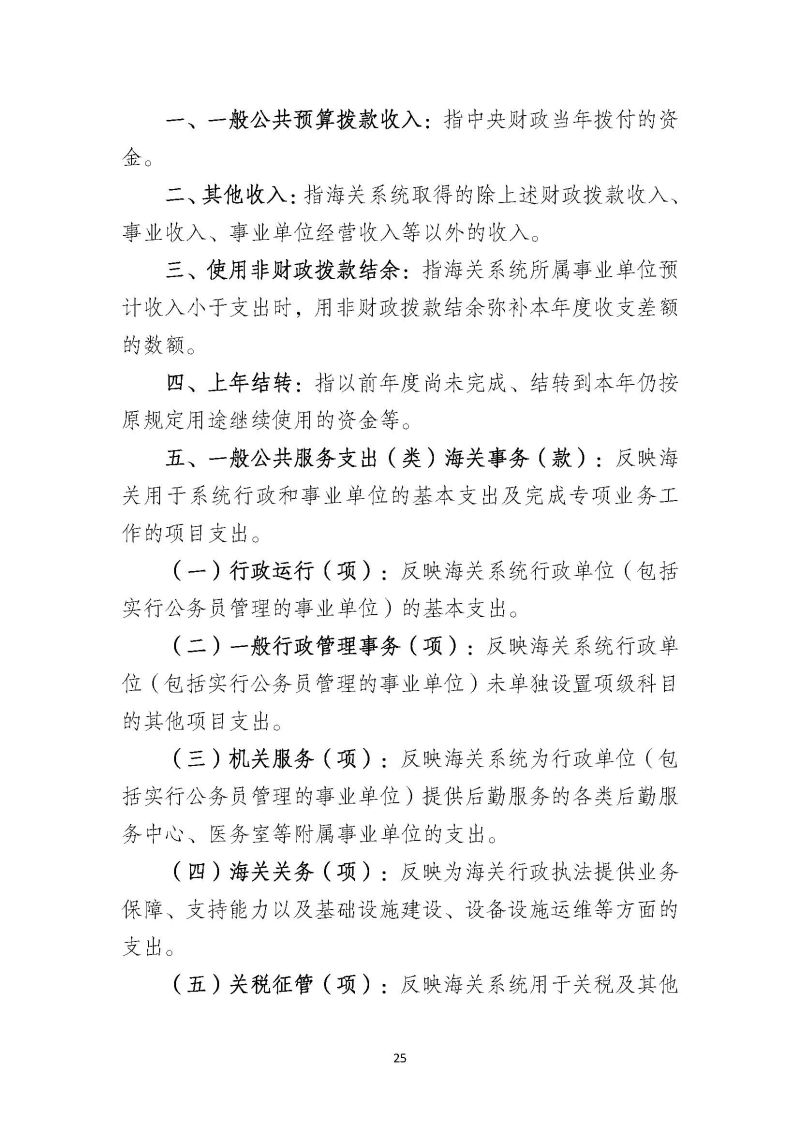 一、一般公共预算拨款收入：指中央财政当年拨付的资金。

二、其他收入：指海关系统取得的除上述财政拨款收入、事业收入、事业单位经营收入等以外的收入。

三、使用非财政拨款结余：指海关系统所属事业单位预计收入小于支出时，用非财政拨款结余弥补本年度收支差额的数额。

四、上年结转：指以前年度尚未完成、结转到本年仍按原规定用途继续使用的资金等。

五、一般公共服务支出（类）海关事务（款）：反映海关用于系统行政和事业单位的基本支出及完成专项业务工作的项目支出。

（一）行政运行（项）：反映海关系统行政单位（包括实行公务员管理的事业单位）的基本支出。

（二）一般行政管理事务（项）：反映海关系统行政单位（包括实行公务员管理的事业单位）未单独设置项级科目的其他项目支出。

（三）机关服务（项）：反映海关系统为行政单位（包括实行公务员管理的事业单位）提供后勤服务的各类后勤服务中心、医务室等附属事业单位的支出。

（四）海关关务（项）：反映为海关行政执法提供业务保障、支持能力以及基础设施建设、设备设施运维等方面的支出。

（五）关税征管（项）：反映海关系统用于关税及其他

25